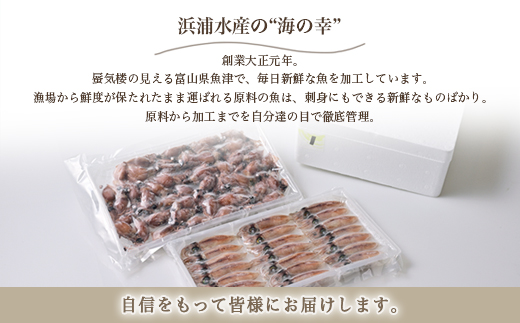 浜浦水産の“海の幸”

創業大正元年。
蜃気楼の見える富山県魚津で、毎日新鮮な魚を加工しています。
漁場から鮮度が保たれたまま運ばれる原料の魚は、刺身にもできる新鮮なものばかり。
原料から加工までを自分達の目で徹底管理。

自信をもって皆様にお届けします。